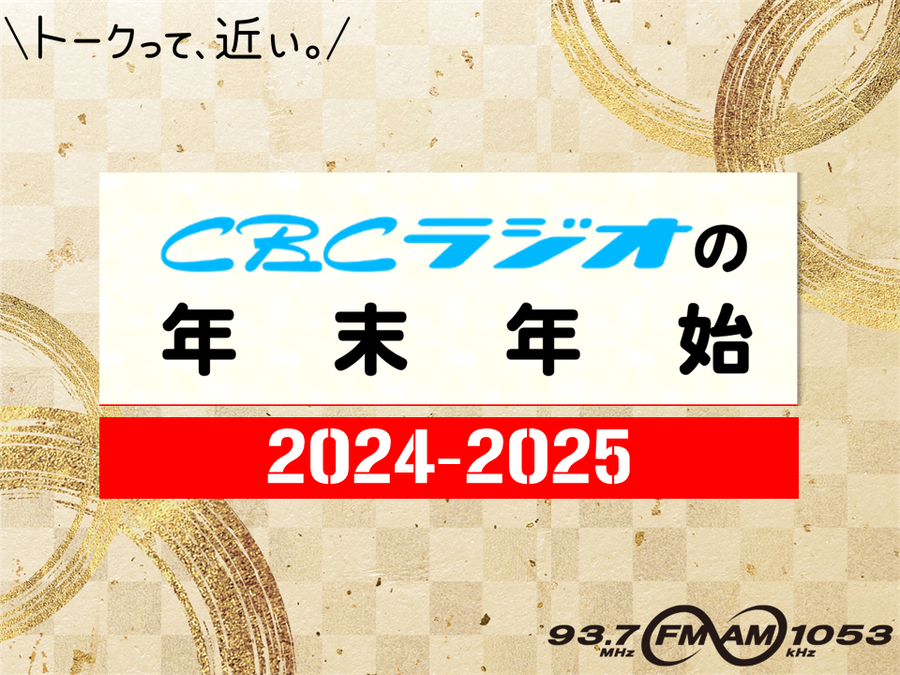 \トークって、近い。/

CBCラジオの
年末年始

2024-2025

93.7 MHz FM AM 1053 kHz